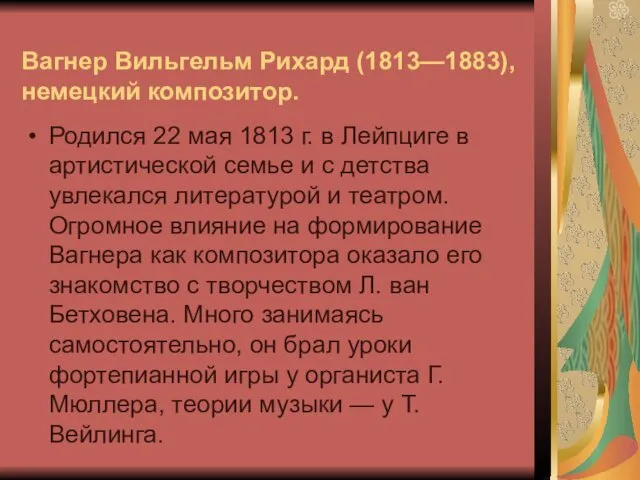 Вагнер Вильгельм Рихард (1813—1883), немецкий композитор.

• Родился 22 мая 1813 г. в Лейпциге в артистической семье и с детства увлекался литературой и театром. Огромное влияние на формирование Вагнера как композитора оказало его знакомство с творчеством Л. ван Бетховена. Много занимаясь самостоятельно, он брал уроки фортепианной игры у органиста Г. Мюллера, теории музыки — у Т. Вейлинга.